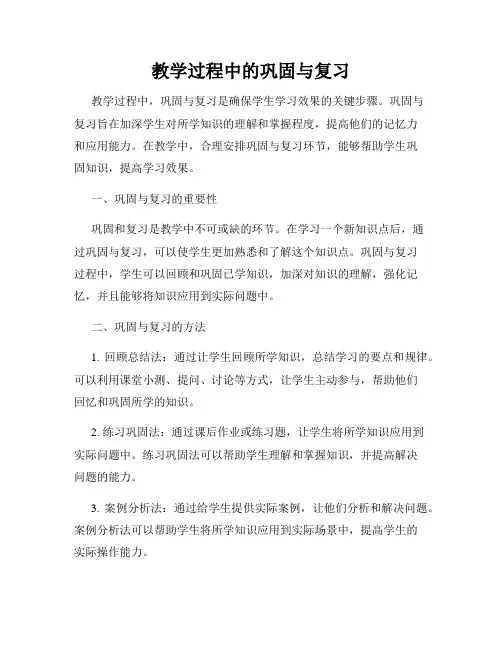 教学过程中的巩固与复习

教学过程中，巩固与复习是确保学生学习效果的关键步骤。巩固与复习旨在加深学生对所学知识的理解和掌握程度，提高他们的记忆力和应用能力。在教学中，合理安排巩固与复习环节，能够帮助学生巩固知识，提高学习效果。

一、巩固与复习的重要性

巩固和复习是教学中不可或缺的环节。在学习一个新知识点后，通过巩固与复习，可以使学生更加熟悉和了解这个知识点。巩固与复习过程中，学生可以回顾和巩固已学知识，加深对知识的理解，强化记忆，并且能够将知识应用到实际问题中。

二、巩固与复习的方法

1. 回顾总结法：通过让学生回顾所学知识，总结学习的要点和规律。可以利用课堂小测、提问、讨论等方式，让学生主动参与，帮助他们回忆和巩固所学的知识。

2. 练习巩固法：通过课后作业或练习题，让学生将所学知识应用到实际问题中。练习巩固法可以帮助学生理解和掌握知识，并提高解决问题的能力。

3. 案例分析法：通过给学生提供实际案例，让他们分析和解决问题。案例分析法可以帮助学生将所学知识应用到实际场景中，提高学生的实际操作能力。